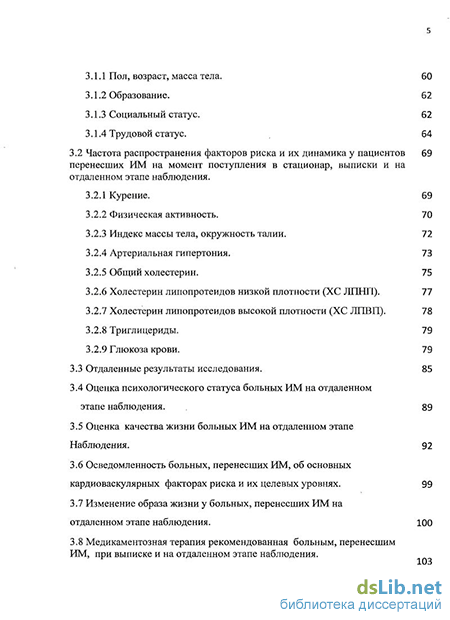 5

3.1.1 Пол, возраст, масса тела. 60

3.1.2 Образование. 62

3.1.3 Социальный статус. 62

3.1.4 Трудовой статус. 64

3.2 Частота распространения факторов риска и их динамика у пациентов перенесших ИМ на момент поступления в стационар, выписки и на отдаленном этапе наблюдения. 69

3.2.1 Курение. 69

3.2.2 Физическая активность. 70

3.2.3 Индекс массы тела, окружность талии. 72

3.2.4 Артериальная гипертония. 73

3.2.5 Общий холестерин. 75

3.2.6 Холестерин липопротеидов низкой плотности (ХС ЛПНП). 77

3.2.7 Холестерин липопротеидов высокой плотности (ХС ЛПВП). 78

3.2.8 Триглицериды. 79

3.2.9 Глюкоза крови. 79

3.3 Отдаленные результаты исследования. 85

3.4 Оценка психологического статуса больных ИМ на отдаленном этапе наблюдения. 89

3.5 Оценка качества жизни больных ИМ на отдаленном этапе Наблюдения. 92

3.6 Осведомленность больных, перенесших ИМ, об основных кардиоваскулярных факторах риска и их целевых уровнях. 99

3.7 Изменение образа жизни у больных, перенесших ИМ на отдаленном этапе наблюдения. 100

3.8 Медикаментозная терапия рекомендованная больным, перенесшим ИМ, при выписке и на отдаленном этапе наблюдения. 103

dsLib.net
библиотека диссертаций